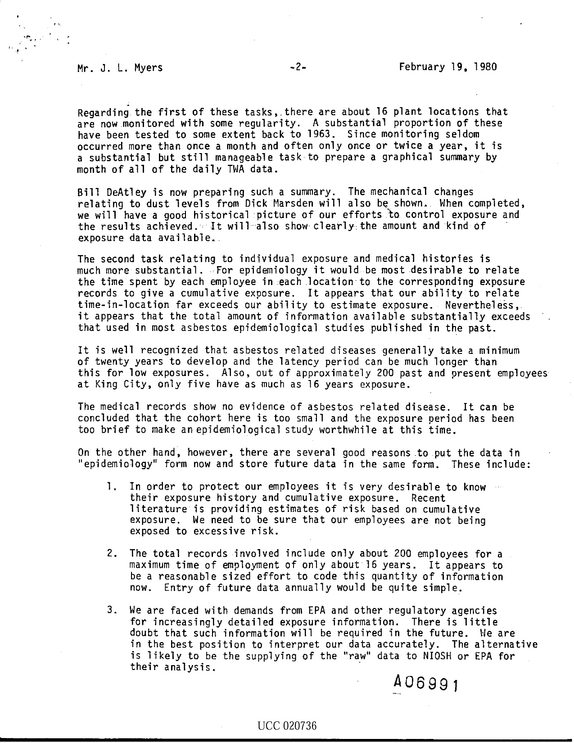 Mr. J. L. Myers -2- February 19, 1980

Regarding the first of these tasks, there are about 16 plant locations that are now monitored with some regularity. A substantial proportion of these have been tested to some extent back to 1963. Since monitoring seldom occurred more than once a month and often only once or twice a year, it is a substantial but still manageable task to prepare a graphical summary by month of all of the daily TWA data.

Bill DeAtley is now preparing such a summary. The mechanical changes relating to dust levels from Dick Marsden will also be shown. When completed, we will have a good historical picture of our efforts to control exposure and the results achieved. It will also show clearly the amount and kind of exposure data available.

The second task relating to individual exposure and medical histories is much more substantial. For epidemiology it would be most desirable to relate the time spent by each employee in each location to the corresponding exposure records to give a cumulative exposure. It appears that our ability to relate time-in-location far exceeds our ability to estimate exposure. Nevertheless, it appears that the total amount of information available substantially exceeds that used in most asbestos epidemiological studies published in the past.

It is well recognized that asbestos related diseases generally take a minimum of twenty years to develop and the latency period can be much longer than this for low exposures. Also, out of approximately 200 past and present employees at King City, only five have as much as 16 years exposure.

The medical records show no evidence of asbestos related disease. It can be concluded that the cohort here is too small and the exposure period has been too brief to make an epidemiological study worthwhile at this time.

On the other hand, however, there are several good reasons to put the data in "epidemiology" form now and store future data in the same form. These include:

1. In order to protect our employees it is very desirable to know their exposure history and cumulative exposure. Recent literature is providing estimates of risk based on cumulative exposure. We need to be sure that our employees are not being exposed to excessive risk.

2. The total records involved include only about 200 employees for a maximum time of employment of only about 16 years. It appears to be a reasonable sized effort to code this quantity of information now. Entry of future data annually would be quite simple.

3. We are faced with demands from EPA and other regulatory agencies for increasingly detailed exposure information. There is little doubt that such information will be required in the future. We are in the best position to interpret our data accurately. The alternative is likely to be the supplying of the "raw" data to NIOSH or EPA for their analysis.

A06991

UCC 020736